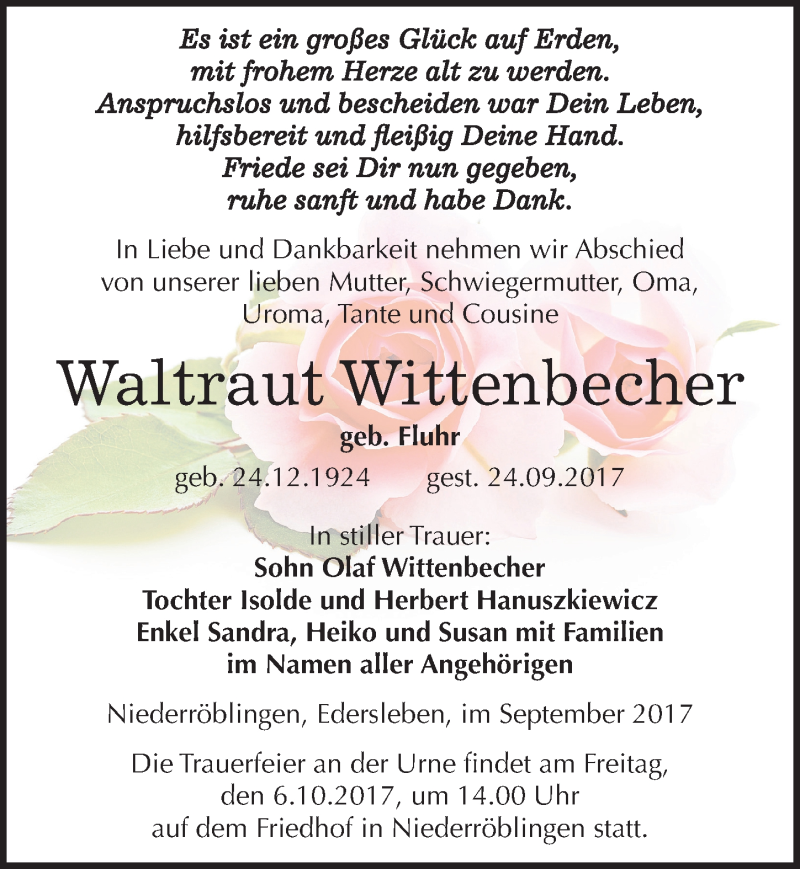 Es ist ein großes Glück auf Erden,
mit frohem Herze alt zu werden.
Anspruchslos und bescheiden war Dein Leben,
hilfsbereit und fleißig Deine Hand.
Friede sei Dir nun gegeben,
ruhe sanft und habe Dank.

In Liebe und Dankbarkeit nehmen wir Abschied von unserer lieben Mutter, Schwiegermutter, Oma, Uroma, Tante und Cousine

Waltraut Wittenbecher

geb. Fluhr

geb. 24.12.1924 gest. 24.09.2017

In stiller Trauer:
Sohn Olaf Wittenbecher
Tochter Isolde und Herbert Hanuszkiewicz
Enkel Sandra, Heiko und Susan mit Familien
im Namen aller Angehörigen

Niederröblingen, Edersleben, im September 2017

Die Trauerfeier an der Urne findet am Freitag, den 6.10.2017, um 14.00 Uhr auf dem Friedhof in Niederröblingen statt.